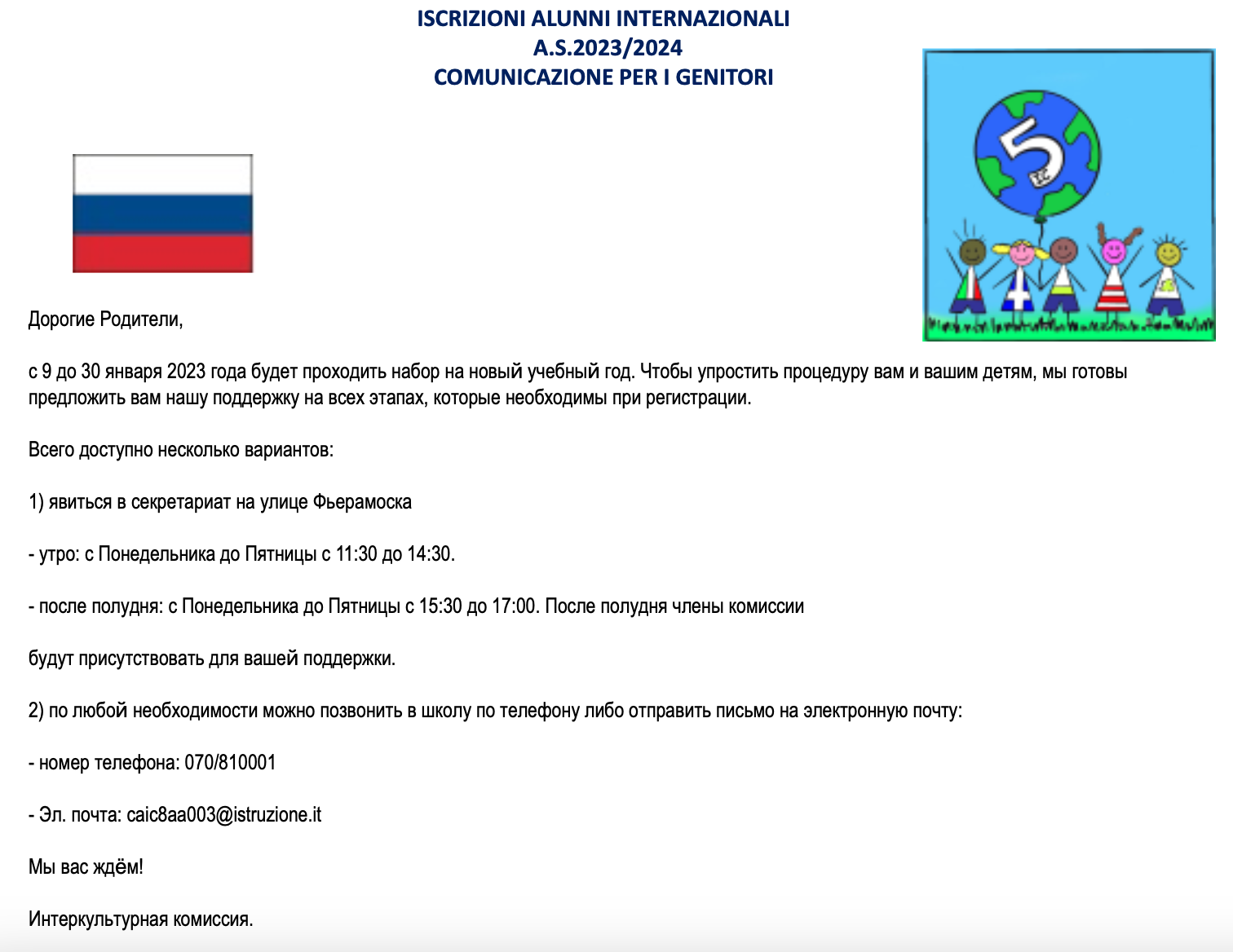 ISCRIZIONI ALUNNI INTERNAZIONALI
A.S.2023/2024
COMUNICAZIONE PER I GENITORI

5
IC

Дорогие Родители,

с 9 до 30 января 2023 года будет проходить набор на новый учебный год. Чтобы упростить процедуру вам и вашим детям, мы готовы предложить вам нашу поддержку на всех этапах, которые необходимы при регистрации.

Всего доступно несколько вариантов:

1) явиться в секретариат на улице Фьерамоска

- утро: с Понедельника до Пятницы с 11:30 до 14:30.

- после полудня: с Понедельника до Пятницы с 15:30 до 17:00. После полудня члены комиссии

будут присутствовать для вашей поддержки.

2) по любой необходимости можно позвонить в школу по телефону либо отправить письмо на электронную почту:

- номер телефона: 070/810001

- Эл. почта: caic8aa003@istruzione.it

Мы вас ждём!

Интеркультурная комиссия.